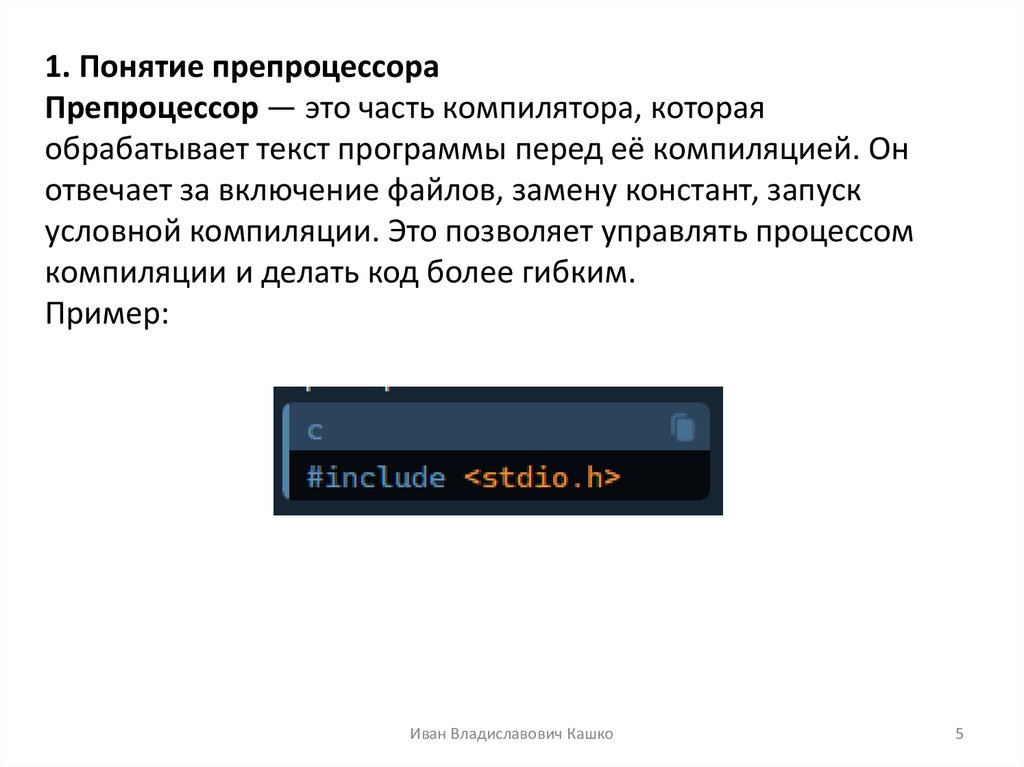 1. Понятие препроцессора
Препроцессор — это часть компилятора, которая обрабатывает текст программы перед её компиляцией. Он отвечает за включение файлов, замену констант, запуск условной компиляции. Это позволяет управлять процессом компиляции и делать код более гибким.
Пример:

c
#include <stdio.h>

Иван Владиславович Кашко
5